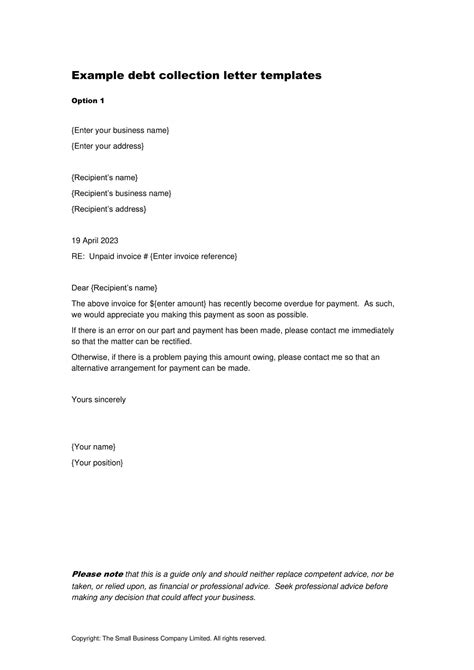 Example debt collection letter templates

Option 1

{Enter your business name}

{Enter your address}

{Recipient's name}

{Recipient's business name}

{Recipient's address}

19 April 2023

RE: Unpaid invoice # {Enter invoice reference}

Dear {Recipient's name}

The above invoice for ${enter amount} has recently become overdue for payment. As such, we would appreciate you making this payment as soon as possible.

If there is an error on our part and payment has been made, please contact me immediately so that the matter can be rectified.

Otherwise, if there is a problem paying this amount owing, please contact me so that an alternative arrangement for payment can be made.

Yours sincerely

{Your name}

{Your position}

Please note that this is a guide only and should neither replace competent advice, nor be taken, or relied upon, as financial or professional advice. Seek professional advice before making any decision that could affect your business.

Copyright: The Small Business Company Limited. All rights reserved.